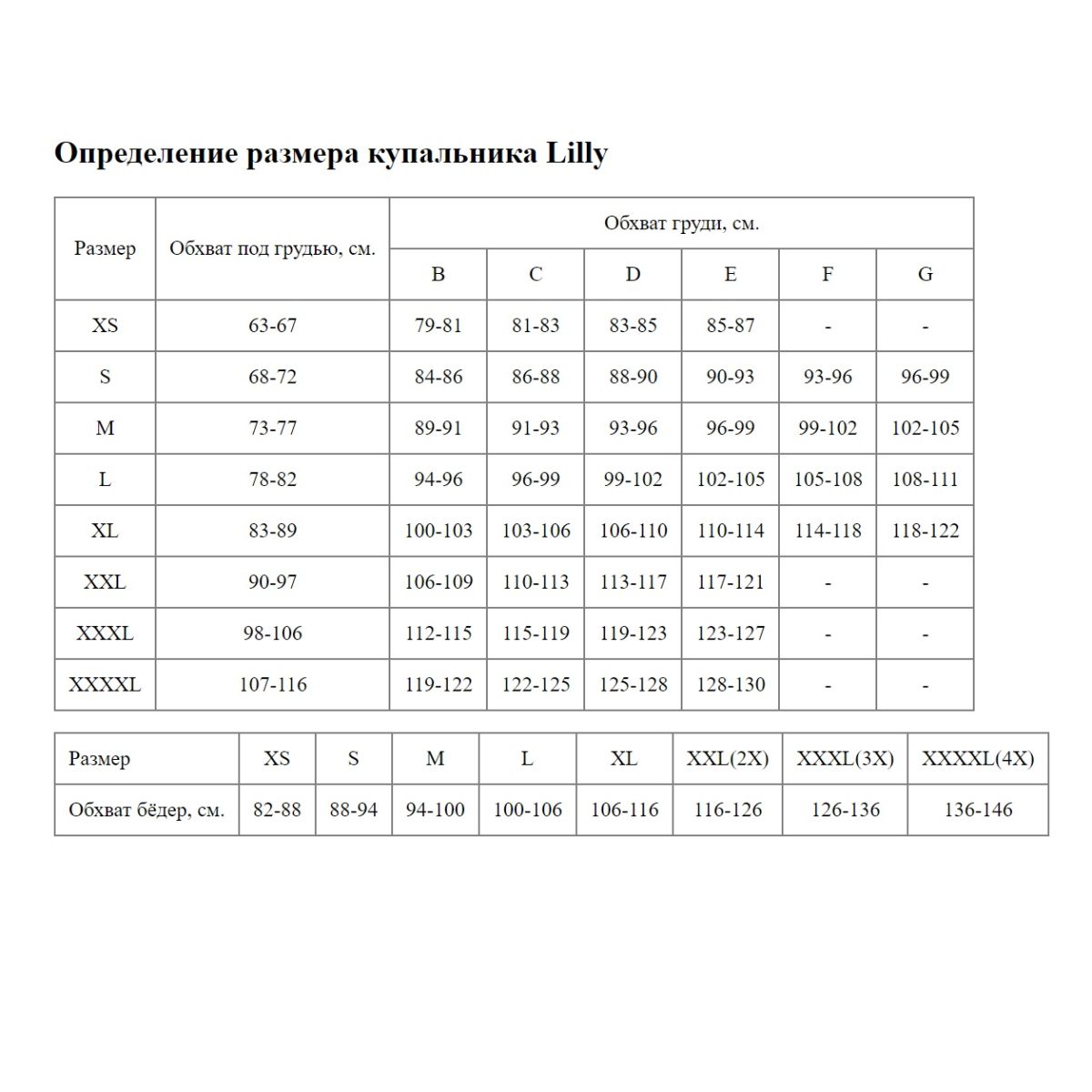 Определение размера купальника Lilly

| Размер | Обхват под грудью, см. | Обхват груди, см. | | | | | |
|---|---|---|---|---|---|---|---|
| | | B | C | D | E | F | G |
| XS | 63-67 | 79-81 | 81-83 | 83-85 | 85-87 | - | - |
| S | 68-72 | 84-86 | 86-88 | 88-90 | 90-93 | 93-96 | 96-99 |
| M | 73-77 | 89-91 | 91-93 | 93-96 | 96-99 | 99-102 | 102-105 |
| L | 78-82 | 94-96 | 96-99 | 99-102 | 102-105 | 105-108 | 108-111 |
| XL | 83-89 | 100-103 | 103-106 | 106-110 | 110-114 | 114-118 | 118-122 |
| XXL | 90-97 | 106-109 | 110-113 | 113-117 | 117-121 | - | - |
| XXXL | 98-106 | 112-115 | 115-119 | 119-123 | 123-127 | - | - |
| XXXXL | 107-116 | 119-122 | 122-125 | 125-128 | 128-130 | - | - |

| Размер | XS | S | M | L | XL | XXL(2X) | XXXL(3X) | XXXXL(4X) |
|---|---|---|---|---|---|---|---|---|
| Обхват бёдер, см. | 82-88 | 88-94 | 94-100 | 100-106 | 106-116 | 116-126 | 126-136 | 136-146 |